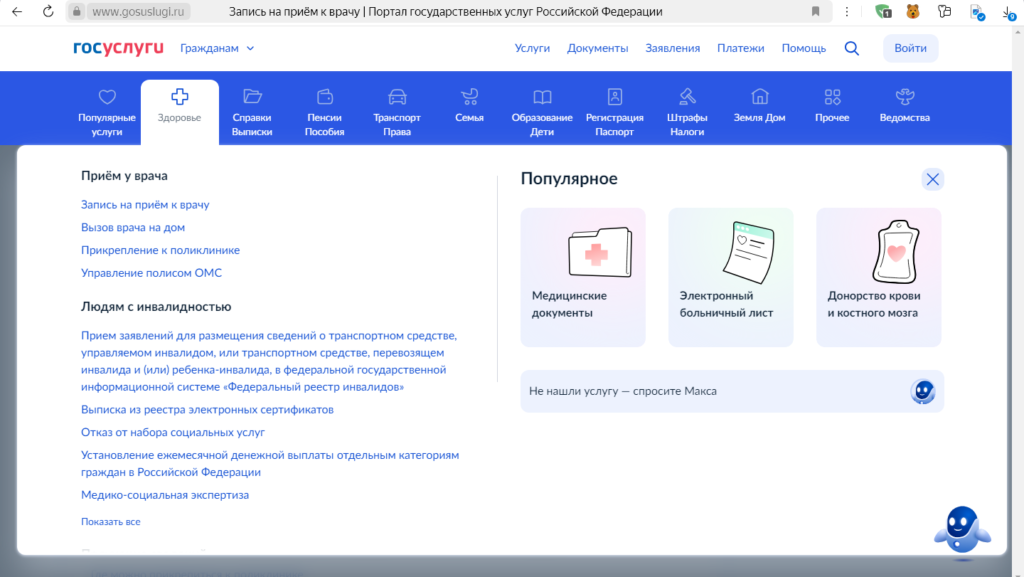 www.gosuslugi.ru Запись на приём к врачу | Портал государственных услуг Российской Федерации

госуслуги Гражданам Услуги Документы Заявления Платежи Помощь Войти

Популярные услуги Здоровье Справки Выписки Пенсии Пособия Транспорт Права Семья Образование Дети Регистрация Паспорт Штрафы Налоги Земля Дом Прочее Ведомства

Приём у врача

Запись на приём к врачу

Вызов врача на дом

Прикрепление к поликлинике

Управление полисом ОМС

Людям с инвалидностью

Прием заявлений для размещения сведений о транспортном средстве, управляемом инвалидом, или транспортном средстве, перевозящем инвалида и (или) ребенка-инвалида, в федеральной государственной информационной системе «Федеральный реестр инвалидов»

Выписка из реестра электронных сертификатов

Отказ от набора социальных услуг

Установление ежемесячной денежной выплаты отдельным категориям граждан в Российской Федерации

Медико-социальная экспертиза

Показать все

Популярное

Медицинские документы

Электронный больничный лист

Донорство крови и костного мозга

Не нашли услугу — спросите Макса